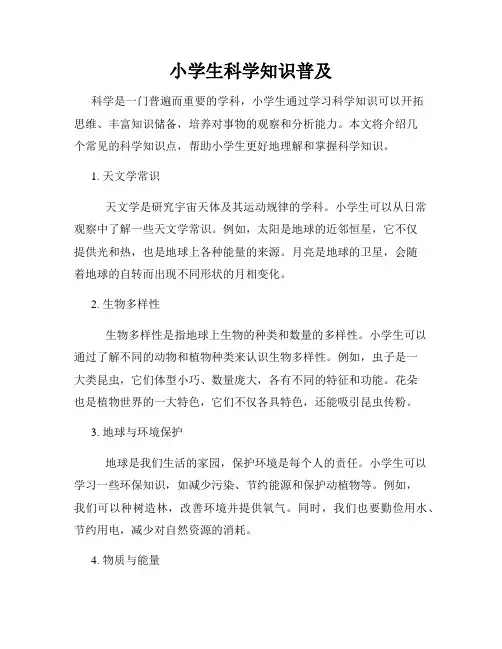 小学生科学知识普及

科学是一门普遍而重要的学科，小学生通过学习科学知识可以开拓思维、丰富知识储备，培养对事物的观察和分析能力。本文将介绍几个常见的科学知识点，帮助小学生更好地理解和掌握科学知识。

1. 天文学常识

天文学是研究宇宙天体及其运动规律的学科。小学生可以从日常观察中了解一些天文学常识。例如，太阳是地球的近邻恒星，它不仅提供光和热，也是地球上各种能量的来源。月亮是地球的卫星，会随着地球的自转而出现不同形状的月相变化。

2. 生物多样性

生物多样性是指地球上生物的种类和数量的多样性。小学生可以通过了解不同的动物和植物种类来认识生物多样性。例如，虫子是一大类昆虫，它们体型小巧、数量庞大，各有不同的特征和功能。花朵也是植物世界的一大特色，它们不仅各具特色，还能吸引昆虫传粉。

3. 地球与环境保护

地球是我们生活的家园，保护环境是每个人的责任。小学生可以学习一些环保知识，如减少污染、节约能源和保护动植物等。例如，我们可以种树造林，改善环境并提供氧气。同时，我们也要勤俭用水、节约用电，减少对自然资源的消耗。

4. 物质与能量